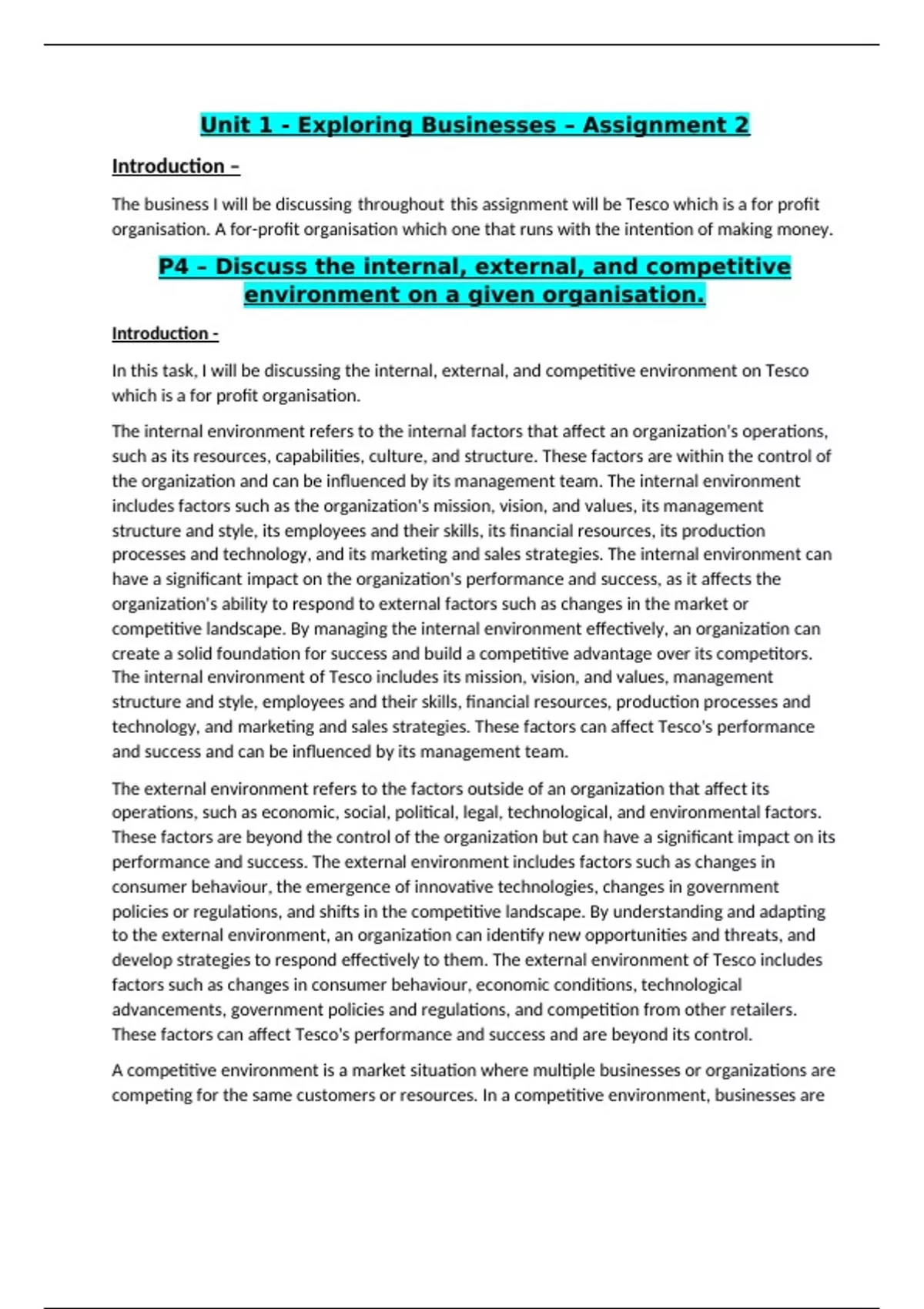 Unit 1 - Exploring Businesses – Assignment 2

Introduction –

The business I will be discussing throughout this assignment will be Tesco which is a for profit organisation. A for-profit organisation which one that runs with the intention of making money.

P4 – Discuss the internal, external, and competitive environment on a given organisation.

Introduction -

In this task, I will be discussing the internal, external, and competitive environment on Tesco which is a for profit organisation.

The internal environment refers to the internal factors that affect an organization's operations, such as its resources, capabilities, culture, and structure. These factors are within the control of the organization and can be influenced by its management team. The internal environment includes factors such as the organization's mission, vision, and values, its management structure and style, its employees and their skills, its financial resources, its production processes and technology, and its marketing and sales strategies. The internal environment can have a significant impact on the organization's performance and success, as it affects the organization's ability to respond to external factors such as changes in the market or competitive landscape. By managing the internal environment effectively, an organization can create a solid foundation for success and build a competitive advantage over its competitors. The internal environment of Tesco includes its mission, vision, and values, management structure and style, employees and their skills, financial resources, production processes and technology, and marketing and sales strategies. These factors can affect Tesco's performance and success and can be influenced by its management team.

The external environment refers to the factors outside of an organization that affect its operations, such as economic, social, political, legal, technological, and environmental factors. These factors are beyond the control of the organization but can have a significant impact on its performance and success. The external environment includes factors such as changes in consumer behaviour, the emergence of innovative technologies, changes in government policies or regulations, and shifts in the competitive landscape. By understanding and adapting to the external environment, an organization can identify new opportunities and threats, and develop strategies to respond effectively to them. The external environment of Tesco includes factors such as changes in consumer behaviour, economic conditions, technological advancements, government policies and regulations, and competition from other retailers. These factors can affect Tesco's performance and success and are beyond its control.

A competitive environment is a market situation where multiple businesses or organizations are competing for the same customers or resources. In a competitive environment, businesses are